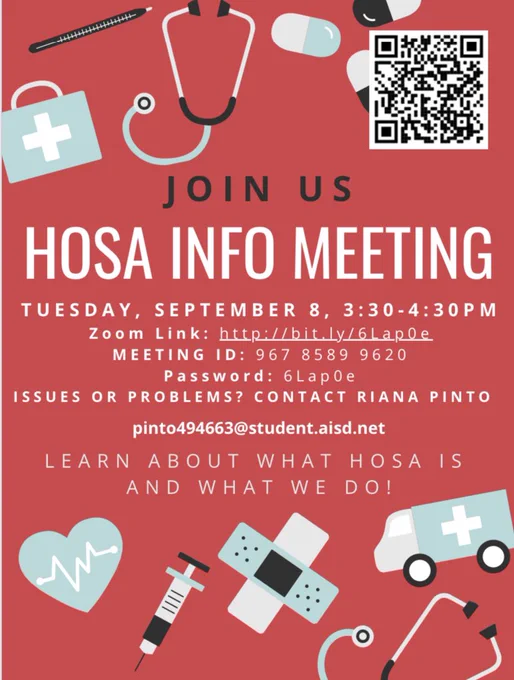 JOIN US

HOSA INFO MEETING

TUESDAY, SEPTEMBER 8, 3:30-4:30PM

Zoom Link: http://bit.ly/6Lap0e

MEETING ID: 967 8589 9620

Password: 6Lap0e

ISSUES OR PROBLEMS? CONTACT RIANA PINTO

pinto494663@student.aisd.net

LEARN ABOUT WHAT HOSA IS AND WHAT WE DO!